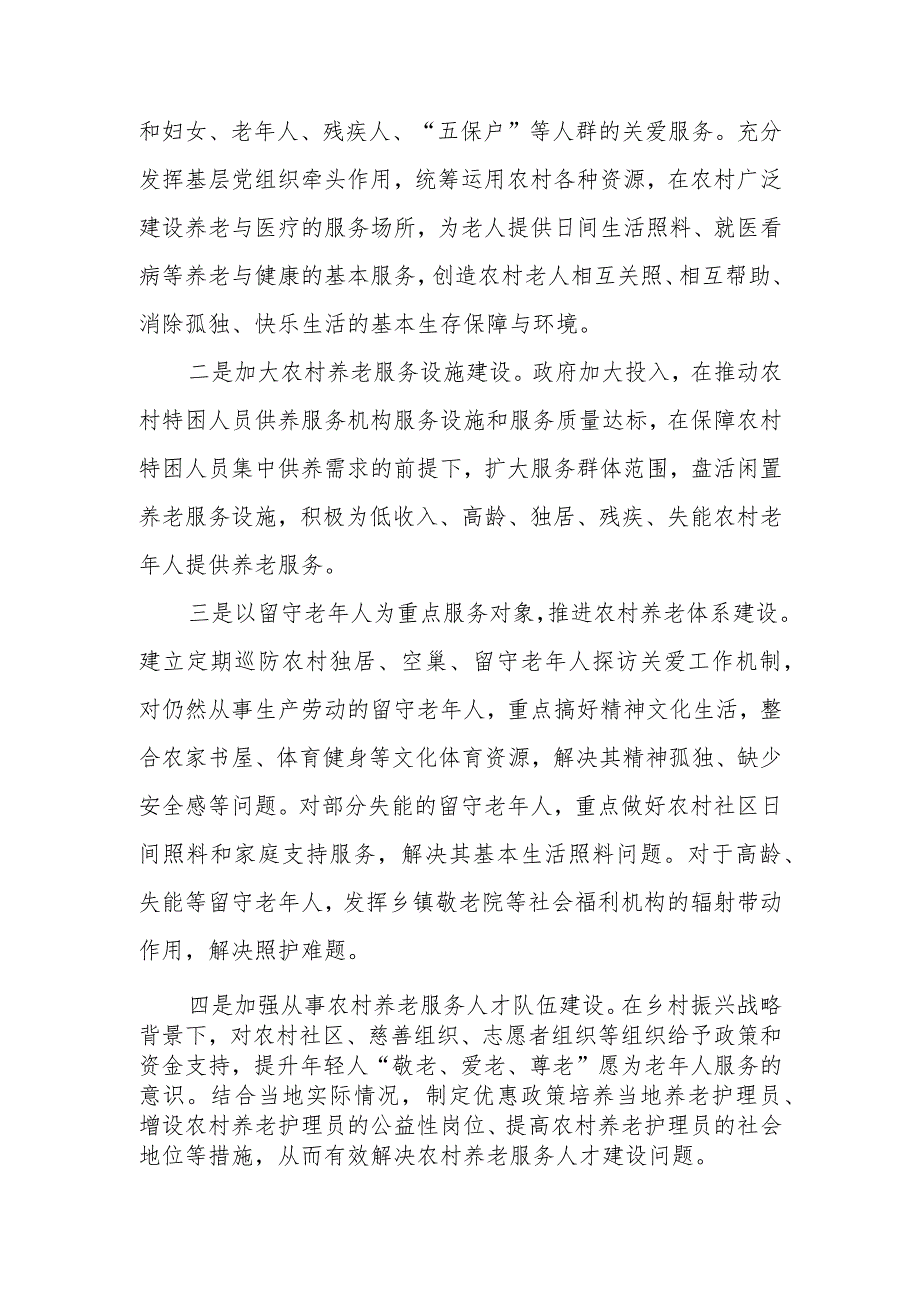 和妇女、老年人、残疾人、“五保户”等人群的关爱服务。充分发挥基层党组织牵头作用，统筹运用农村各种资源，在农村广泛建设养老与医疗的服务场所，为老人提供日间生活照料、就医看病等养老与健康的基本服务，创造农村老人相互关照、相互帮助、消除孤独、快乐生活的基本生存保障与环境。

二是加大农村养老服务设施建设。政府加大投入，在推动农村特困人员供养服务机构服务设施和服务质量达标，在保障农村特困人员集中供养需求的前提下，扩大服务群体范围，盘活闲置养老服务设施，积极为低收入、高龄、独居、残疾、失能农村老年人提供养老服务。

三是以留守老年人为重点服务对象，推进农村养老体系建设。建立定期巡防农村独居、空巢、留守老年人探访关爱工作机制，对仍然从事生产劳动的留守老年人，重点搞好精神文化生活，整合农家书屋、体育健身等文化体育资源，解决其精神孤独、缺少安全感等问题。对部分失能的留守老年人，重点做好农村社区日间照料和家庭支持服务，解决其基本生活照料问题。对于高龄、失能等留守老年人，发挥乡镇敬老院等社会福利机构的辐射带动作用，解决照护难题。

四是加强从事农村养老服务人才队伍建设。在乡村振兴战略背景下，对农村社区、慈善组织、志愿者组织等组织给予政策和资金支持，提升年轻人“敬老、爱老、尊老”愿为老年人服务的意识。结合当地实际情况，制定优惠政策培养当地养老护理员、增设农村养老护理员的公益性岗位、提高农村养老护理员的社会地位等措施，从而有效解决农村养老服务人才建设问题。